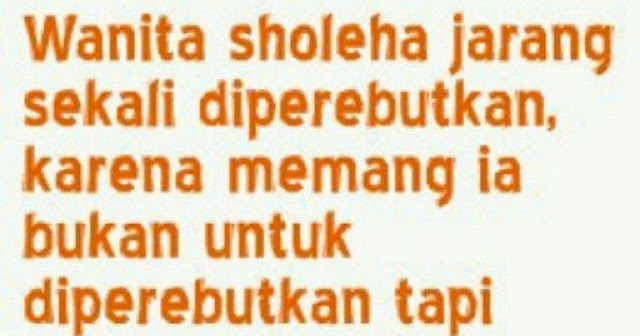 Wanita sholeha jarang sekali diperebutkan, karena memang ia bukan untuk diperebutkan tapi